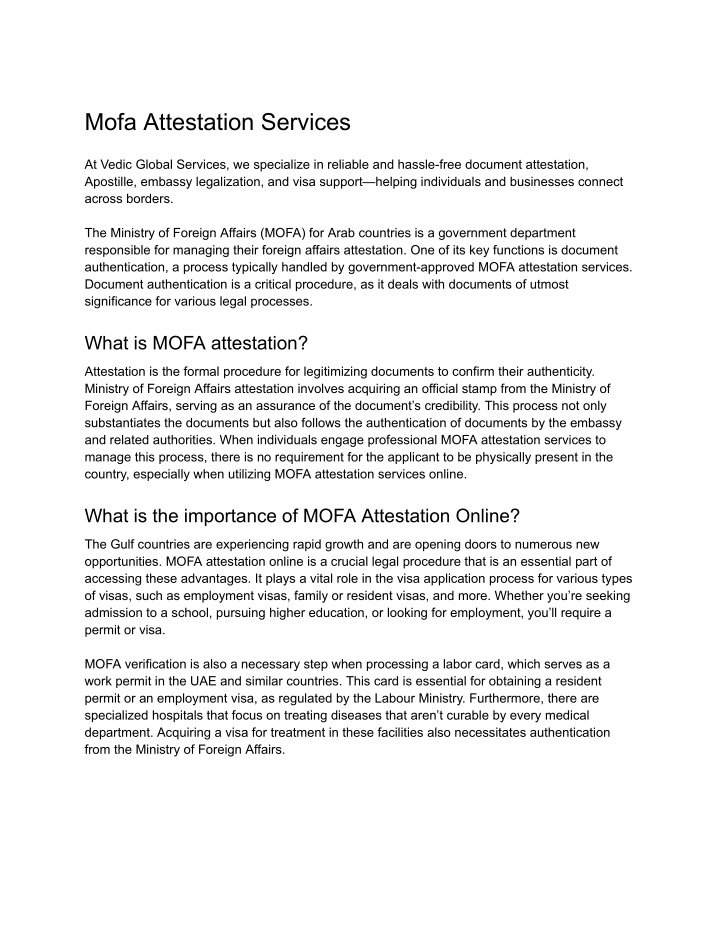 Mofa Attestation Services

At Vedic Global Services, we specialize in reliable and hassle-free document attestation, Apostille, embassy legalization, and visa support—helping individuals and businesses connect across borders.

The Ministry of Foreign Affairs (MOFA) for Arab countries is a government department responsible for managing their foreign affairs attestation. One of its key functions is document authentication, a process typically handled by government-approved MOFA attestation services. Document authentication is a critical procedure, as it deals with documents of utmost significance for various legal processes.

What is MOFA attestation?

Attestation is the formal procedure for legitimizing documents to confirm their authenticity. Ministry of Foreign Affairs attestation involves acquiring an official stamp from the Ministry of Foreign Affairs, serving as an assurance of the document's credibility. This process not only substantiates the documents but also follows the authentication of documents by the embassy and related authorities. When individuals engage professional MOFA attestation services to manage this process, there is no requirement for the applicant to be physically present in the country, especially when utilizing MOFA attestation services online.

What is the importance of MOFA Attestation Online?

The Gulf countries are experiencing rapid growth and are opening doors to numerous new opportunities. MOFA attestation online is a crucial legal procedure that is an essential part of accessing these advantages. It plays a vital role in the visa application process for various types of visas, such as employment visas, family or resident visas, and more. Whether you're seeking admission to a school, pursuing higher education, or looking for employment, you'll require a permit or visa.

MOFA verification is also a necessary step when processing a labor card, which serves as a work permit in the UAE and similar countries. This card is essential for obtaining a resident permit or an employment visa, as regulated by the Labour Ministry. Furthermore, there are specialized hospitals that focus on treating diseases that aren't curable by every medical department. Acquiring a visa for treatment in these facilities also necessitates authentication from the Ministry of Foreign Affairs.